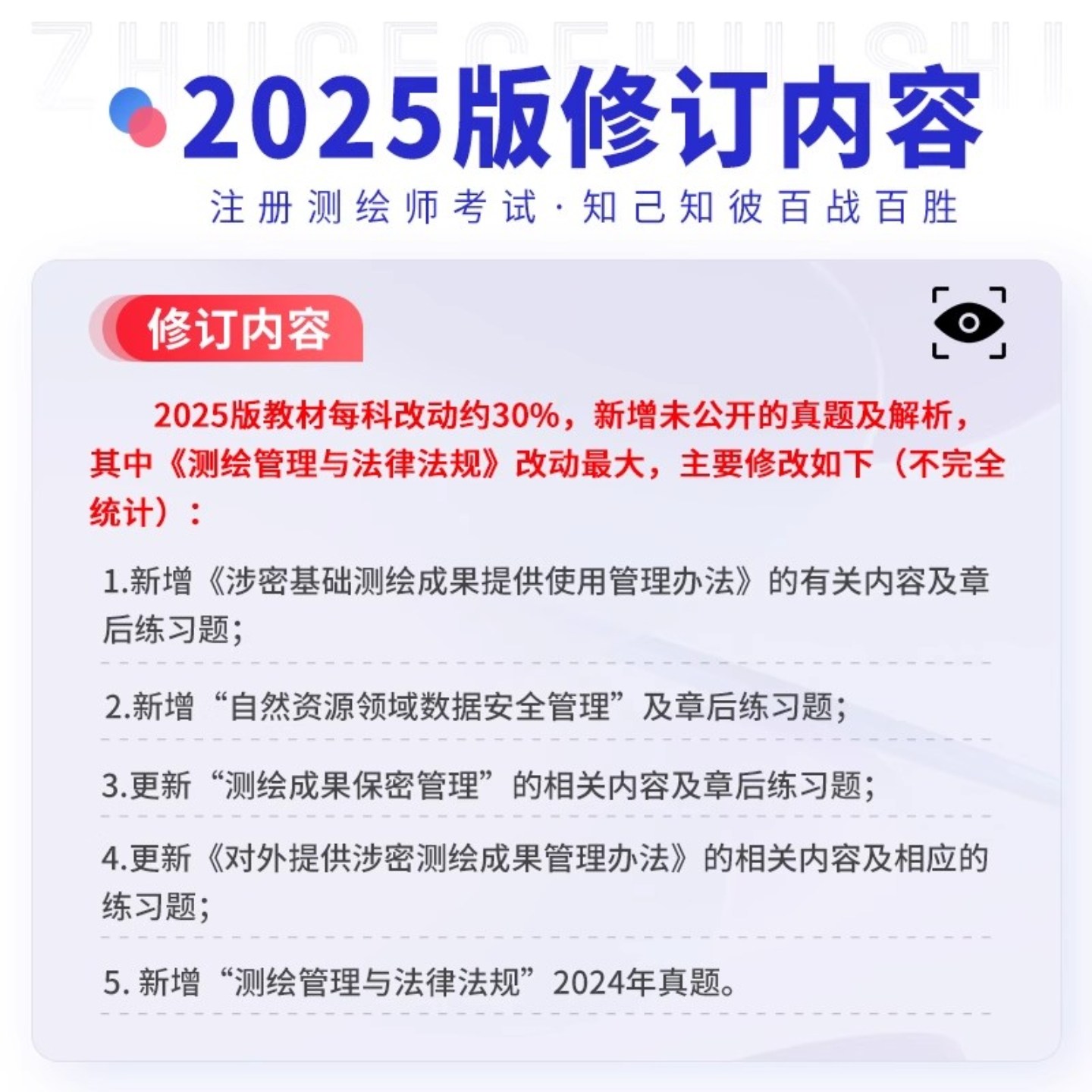 2025版修订内容

注册测绘师考试·知己知彼百战百胜

修订内容

2025版教材每科改动约30%，新增未公开的真题及解析，其中《测绘管理与法律法规》改动最大，主要修改如下（不完全统计）：

1.新增《涉密基础测绘成果提供使用管理办法》的有关内容及章后练习题;

2.新增“自然资源领域数据安全管理”及章后练习题;

3.更新“测绘成果保密管理”的相关内容及章后练习题;

4.更新《对外提供涉密测绘成果管理办法》的相关内容及相应的练习题;

5.新增“测绘管理与法律法规”2024年真题。

ZHUCECEHUISHI